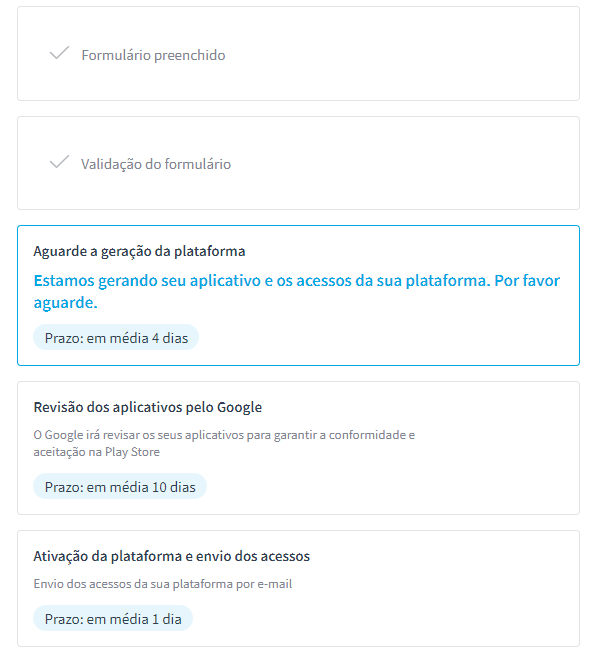 Formulário preenchido

Validação do formulário

Aguarde a geração da plataforma

Estamos gerando seu aplicativo e os acessos da sua plataforma. Por favor aguarde.

Prazo: em média 4 dias

Revisão dos aplicativos pelo Google

O Google irá revisar os seus aplicativos para garantir a conformidade e aceitação na Play Store

Prazo: em média 10 dias

Ativação da plataforma e envio dos acessos

Envio dos acessos da sua plataforma por e-mail

Prazo: em média 1 dia